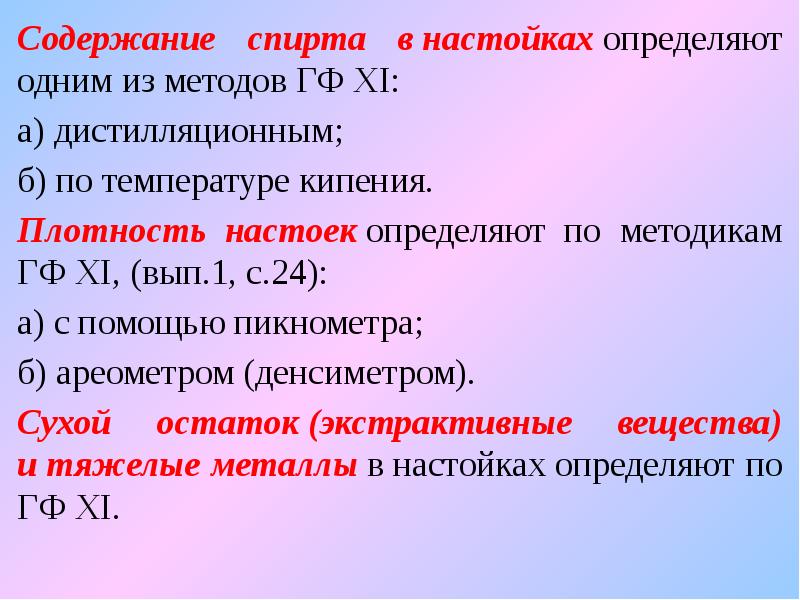 Содержание спирта в настойках определяют одним из методов ГФ XI:

а) дистилляционным;

б) по температуре кипения.

Плотность настоек определяют по методикам ГФ XI, (вып.1, с.24):

а) с помощью пикнометра;

б) ареометром (денсиметром).

Сухой остаток (экстрактивные вещества) и тяжелые металлы в настойках определяют по ГФ XI.